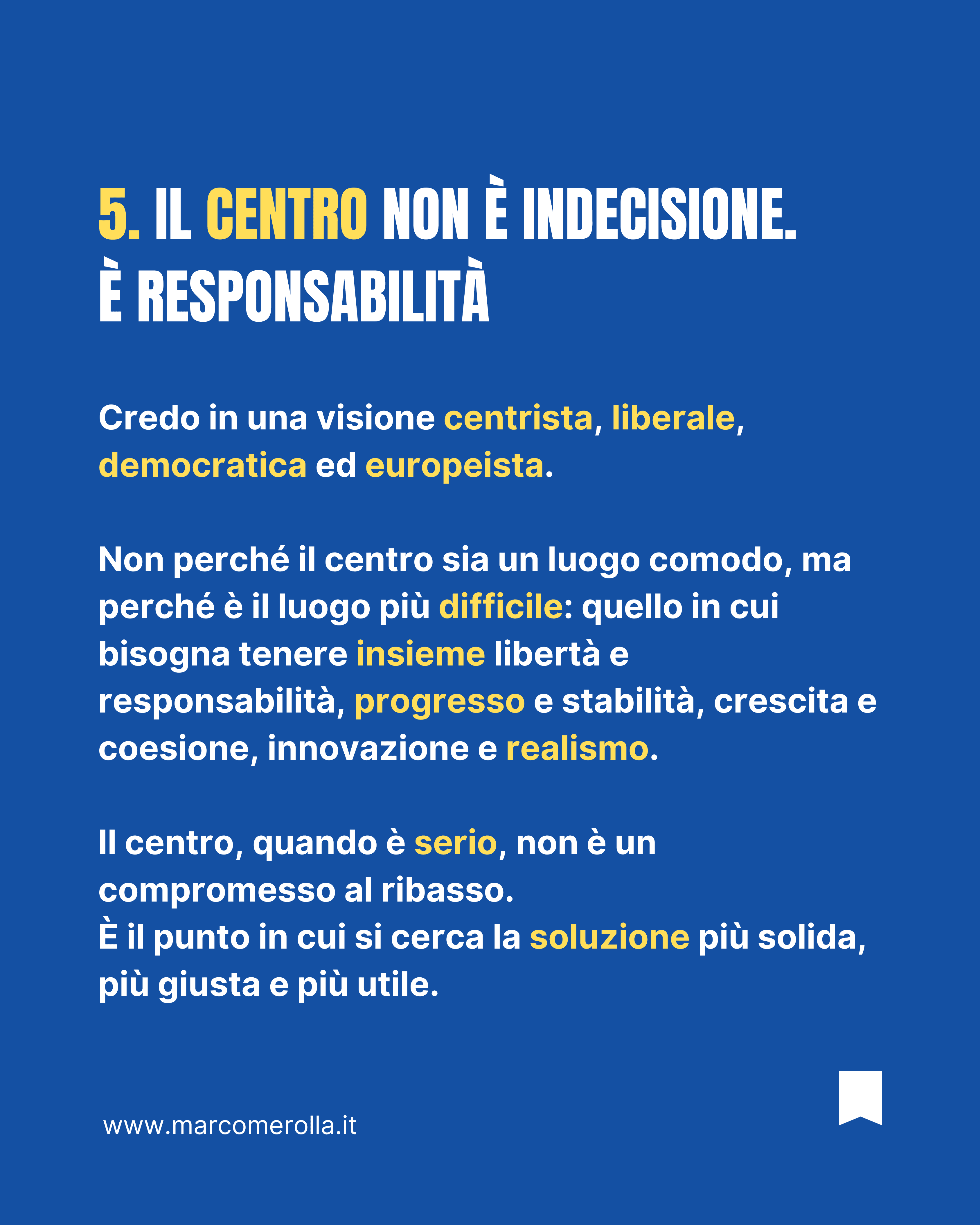 5. IL CENTRO NON È INDECISIONE.
È RESPONSABILITÀ

Credo in una visione centrista, liberale, democratica ed europeista.

Non perché il centro sia un luogo comodo, ma perché è il luogo più difficile: quello in cui bisogna tenere insieme libertà e responsabilità, progresso e stabilità, crescita e coesione, innovazione e realismo.

Il centro, quando è serio, non è un compromesso al ribasso.
È il punto in cui si cerca la soluzione più solida, più giusta e più utile.

www.marcomerolla.it